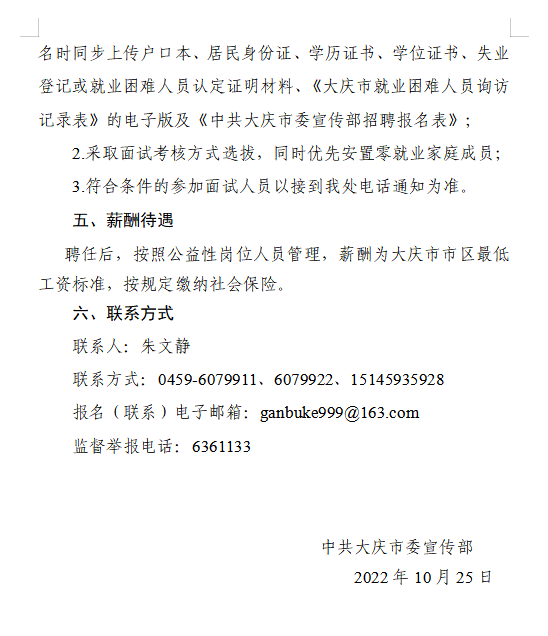 名时同步上传户口本、居民身份证、学历证书、学位证书、失业登记或就业困难人员认定证明材料、《大庆市就业困难人员询访记录表》的电子版及《中共大庆市委宣传部招聘报名表》；

2.采取面试考核方式选拔，同时优先安置零就业家庭成员；

3.符合条件的参加面试人员以接到我处电话通知为准。

五、薪酬待遇

聘任后，按照公益性岗位人员管理，薪酬为大庆市市区最低工资标准，按规定缴纳社会保险。

六、联系方式

联系人：朱文静

联系方式：0459-6079911、6079922、15145935928

报名（联系）电子邮箱：ganbuke999@163.com

监督举报电话：6361133

中共大庆市委宣传部

2022 年 10 月 25 日